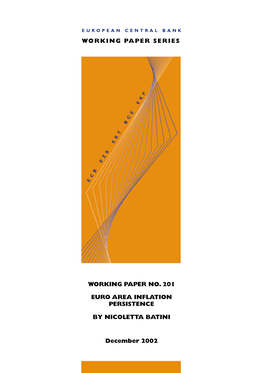 EUROPEAN CENTRAL BANK

WORKING PAPER SERIES

ECB EZB EKT BCE EKP

WORKING PAPER NO. 201

EURO AREA INFLATION PERSISTENCE

BY NICOLETTA BATINI

December 2002